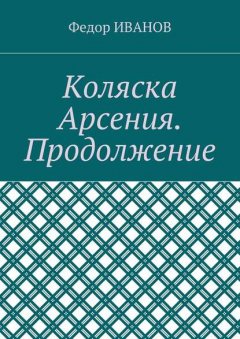 Федор ИВАНОВ

Коляска Арсения. Продолжение